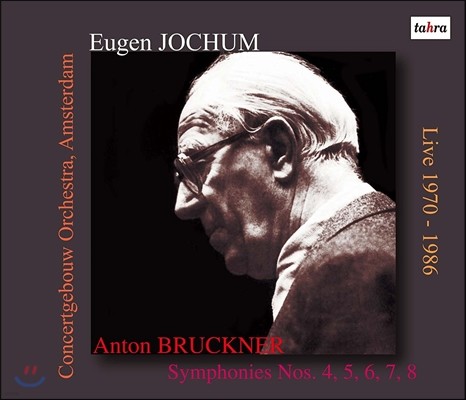 tahra

Eugen JOCHUM

Concertgebouw Orchestra, Amsterdam

Live 1970 - 1986

Anton BRUCKNER

Symphonies Nos. 4, 5, 6, 7, 8